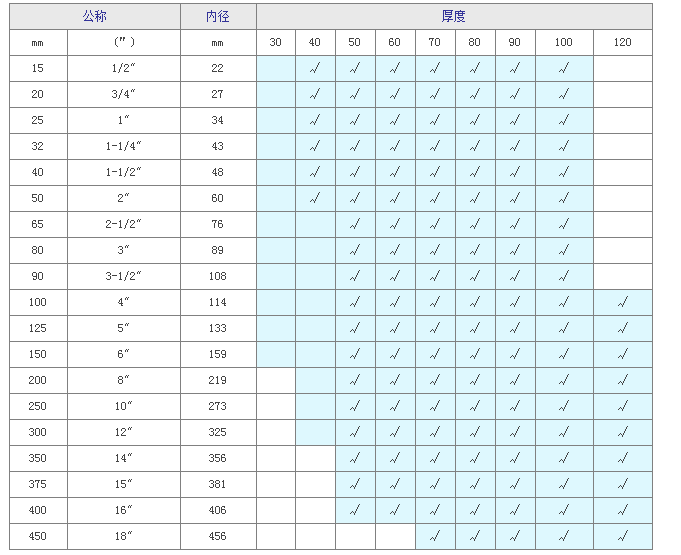 | 公称 | | 内径 | 厚度 | | | | | | | | |
|---|---|---|---|---|---|---|---|---|---|---|---|
| mm | (″) | mm | 30 | 40 | 50 | 60 | 70 | 80 | 90 | 100 | 120 |
| 15 | 1/2″ | 22 | | √ | √ | √ | √ | √ | √ | √ | |
| 20 | 3/4″ | 27 | | √ | √ | √ | √ | √ | √ | √ | |
| 25 | 1″ | 34 | | √ | √ | √ | √ | √ | √ | √ | |
| 32 | 1-1/4″ | 43 | | √ | √ | √ | √ | √ | √ | √ | |
| 40 | 1-1/2″ | 48 | | √ | √ | √ | √ | √ | √ | √ | |
| 50 | 2″ | 60 | | √ | √ | √ | √ | √ | √ | √ | |
| 65 | 2-1/2″ | 76 | | | √ | √ | √ | √ | √ | √ | |
| 80 | 3″ | 89 | | | √ | √ | √ | √ | √ | √ | |
| 90 | 3-1/2″ | 108 | | | √ | √ | √ | √ | √ | √ | |
| 100 | 4″ | 114 | | | √ | √ | √ | √ | √ | √ | √ |
| 125 | 5″ | 133 | | | √ | √ | √ | √ | √ | √ | √ |
| 150 | 6″ | 159 | | | √ | √ | √ | √ | √ | √ | √ |
| 200 | 8″ | 219 | | | √ | √ | √ | √ | √ | √ | √ |
| 250 | 10″ | 273 | | | √ | √ | √ | √ | √ | √ | √ |
| 300 | 12″ | 325 | | | √ | √ | √ | √ | √ | √ | √ |
| 350 | 14″ | 356 | | | √ | √ | √ | √ | √ | √ | √ |
| 375 | 15″ | 381 | | | √ | √ | √ | √ | √ | √ | √ |
| 400 | 16″ | 406 | | | √ | √ | √ | √ | √ | √ | √ |
| 450 | 18″ | 456 | | | | | √ | √ | √ | √ | √ |